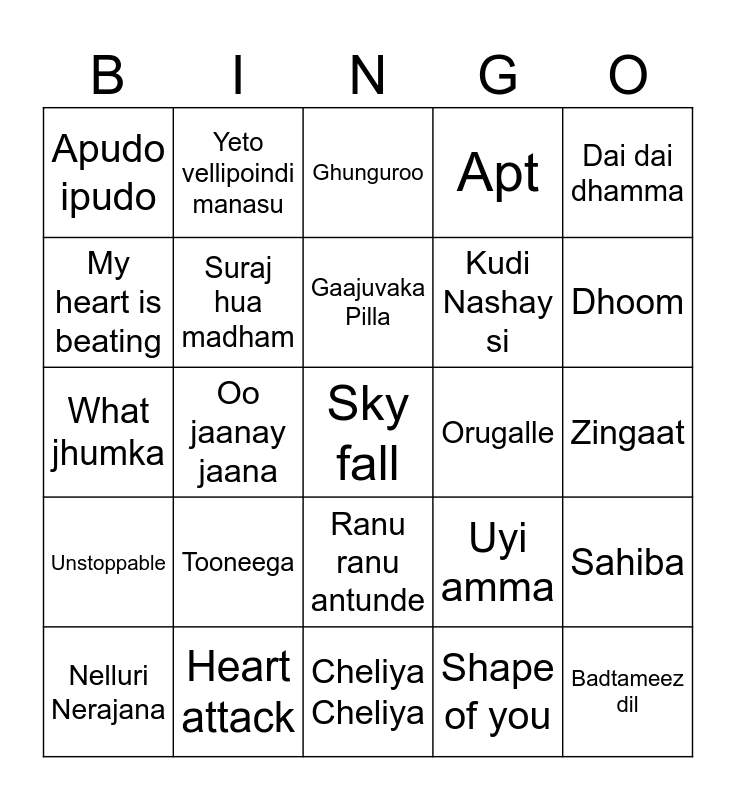 | B | I | N | G | O |
|---|---|---|---|---|
| Apudo ipudo | Yeto vellipoindi manasu | Ghunguroo | Apt | Dai dai dhamma |
| My heart is beating | Suraj hua madham | Gaajuvaka Pilla | Kudi Nashay si | Dhoom |
| What jhumka | Oo jaanay jaana | Sky fall | Orugalle | Zingaat |
| Unstoppable | Tooneega | Ranu ranu antunde | Uyi amma | Sahiba |
| Nelluri Nerajana | Heart attack | Cheliya Cheliya | Shape of you | Badtameez dil |